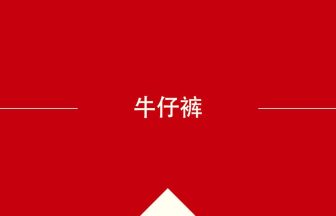 牛仔裤